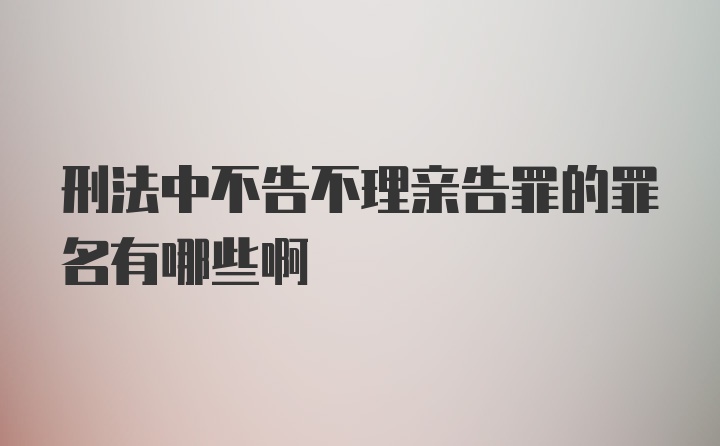 刑法中不告不理亲告罪的罪名有哪些啊